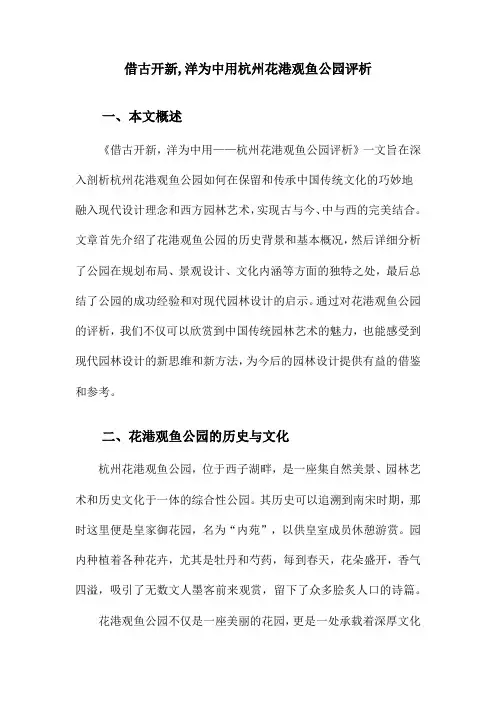 借古开新,洋为中用杭州花港观鱼公园评析

一、本文概述

《借古开新，洋为中用——杭州花港观鱼公园评析》一文旨在深入剖析杭州花港观鱼公园如何在保留和传承中国传统文化的巧妙地融入现代设计理念和西方园林艺术，实现古与今、中与西的完美结合。文章首先介绍了花港观鱼公园的历史背景和基本概况，然后详细分析了公园在规划布局、景观设计、文化内涵等方面的独特之处，最后总结了公园的成功经验和对现代园林设计的启示。通过对花港观鱼公园的评析，我们不仅可以欣赏到中国传统园林艺术的魅力，也能感受到现代园林设计的新思维和新方法，为今后的园林设计提供有益的借鉴和参考。

二、花港观鱼公园的历史与文化

杭州花港观鱼公园，位于西子湖畔，是一座集自然美景、园林艺术和历史文化于一体的综合性公园。其历史可以追溯到南宋时期，那时这里便是皇家御花园，名为“内苑”，以供皇室成员休憩游赏。园内种植着各种花卉，尤其是牡丹和芍药，每到春天，花朵盛开，香气四溢，吸引了无数文人墨客前来观赏，留下了众多脍炙人口的诗篇。

花港观鱼公园不仅是一座美丽的花园，更是一处承载着深厚文化